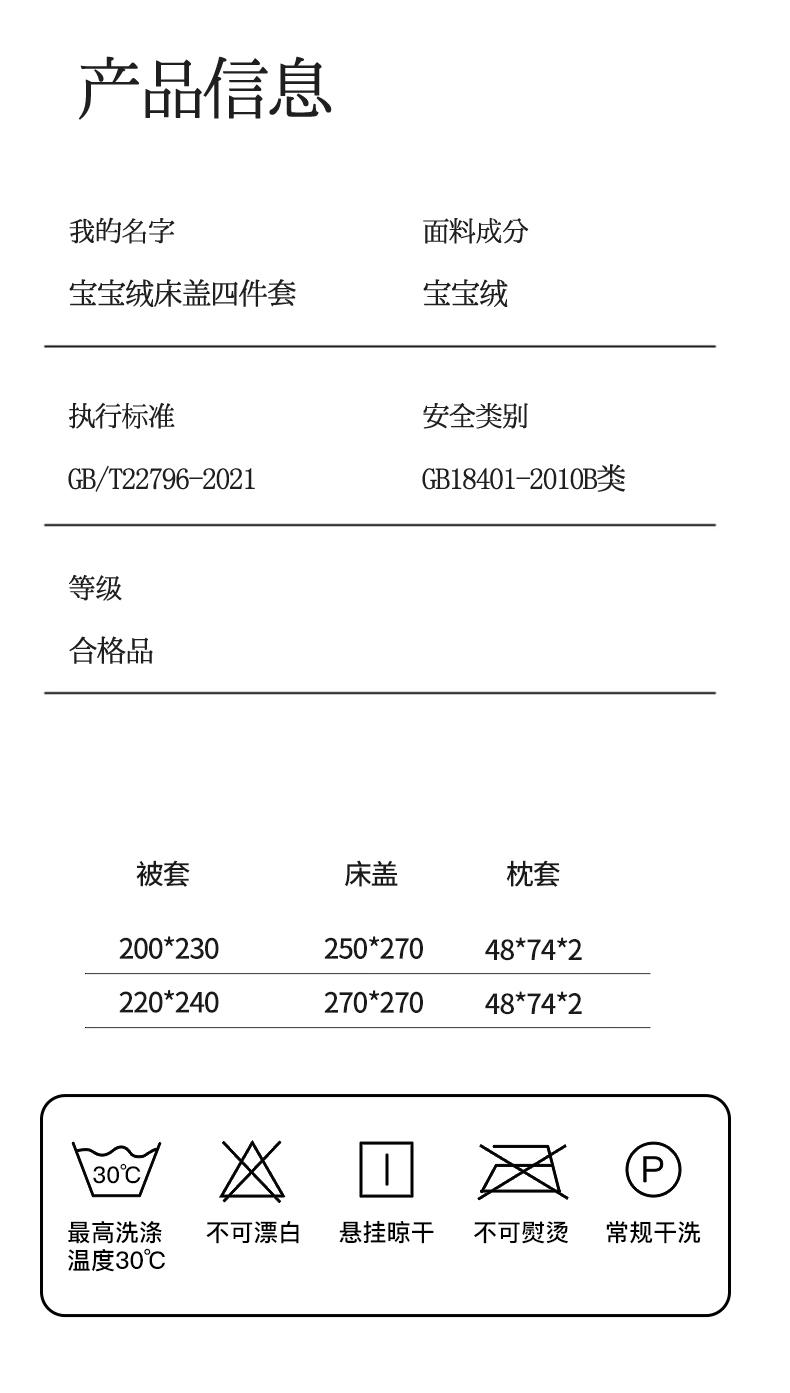 产品信息

我的名字

宝宝绒床盖四件套

面料成分

宝宝绒

执行标准

GB/T22796-2021

安全类别

GB18401-2010B类

等级

合格品

| 被套 | 床盖 | 枕套 |
|---|---|---|
| 200*230 | 250*270 | 48*74*2 |
| 220*240 | 270*270 | 48*74*2 |

30℃

最高洗涤温度30℃

不可漂白

悬挂晾干

不可熨烫

P

常规干洗